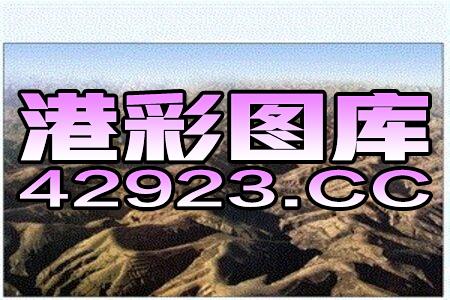 港彩图库
42923.CC